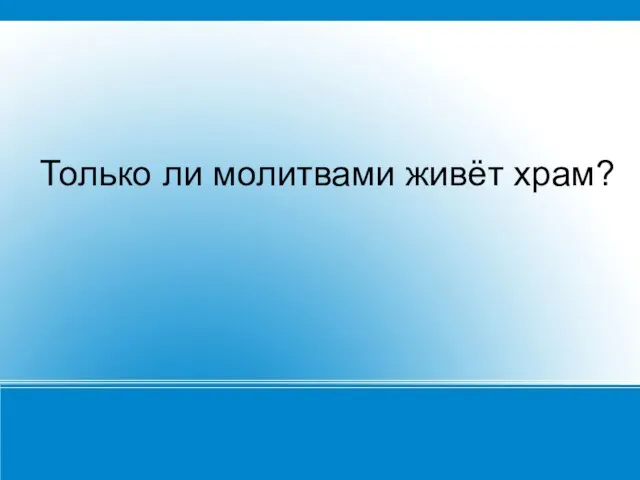 Только ли молитвами живёт храм?